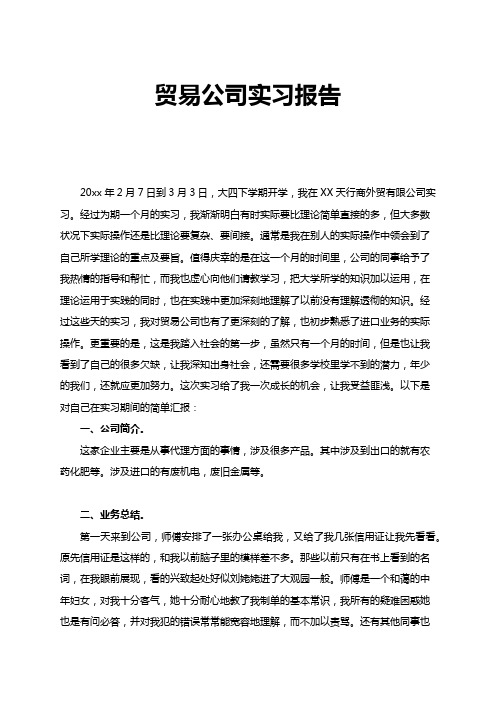 贸易公司实习报告

20xx 年 2 月 7 日到 3 月 3 日，大四下学期开学，我在 XX 天行商外贸有限公司实习。经过为期一个月的实习，我渐渐明白有时实际要比理论简单直接的多，但大多数状况下实际操作还是比理论要复杂、要间接。通常是我在别人的实际操作中领会到了自己所学理论的重点及要旨。值得庆幸的是在这一个月的时间里，公司的同事给予了我热情的指导和帮忙，而我也虚心向他们请教学习，把大学所学的知识加以运用，在理论运用于实践的同时，也在实践中更加深刻地理解了以前没有理解透彻的知识。经过这些天的实习，我对贸易公司也有了更深刻的了解，也初步熟悉了进口业务的实际操作。更重要的是，这是我踏入社会的第一步，虽然只有一个月的时间，但是也让我看到了自己的很多欠缺，让我深知出身社会，还需要很多学校里学不到的潜力，年少的我们，还就应更加努力。这次实习给了我一次成长的机会，让我受益匪浅。以下是对自己在实习期间的简单汇报：

一、公司简介.

这家企业主要是从事代理方面的事情，涉及很多产品。其中涉及到出口的就有农药化肥等。涉及进口的有废机电，废旧金属等。

二、业务总结.

第一天来到公司，师傅安排了一张办公桌给我，又给了我几张信用证让我先看看。原先信用证是这样的，和我以前脑子里的模样差不多。那些以前只有在书上看到的名词，在我眼前展现，看的兴致起处好似刘姥姥进了大观园一般。师傅是一个和蔼的中年妇女，对我十分客气，她十分耐心地教了我制单的基本常识，我所有的疑难困惑她也是有问必答，并对我犯的错误常常能宽容地理解，而不加以责骂。还有其他同事也